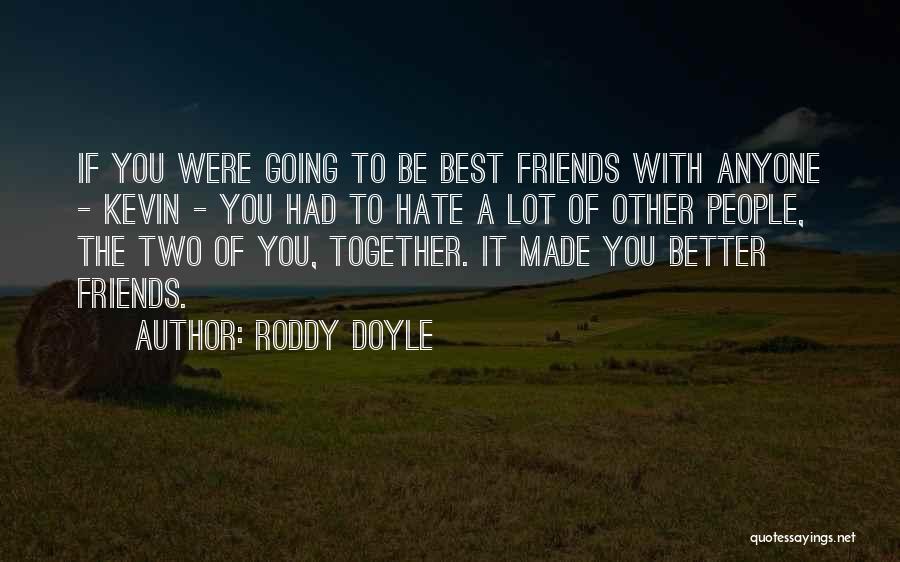 IF YOU WERE GOING TO BE BEST FRIENDS WITH ANYONE - KEVIN - YOU HAD TO HATE A LOT OF OTHER PEOPLE, THE TWO OF YOU, TOGETHER. IT MADE YOU BETTER FRIENDS.

AUTHOR: RODDY DOYLE

quotessayings.net